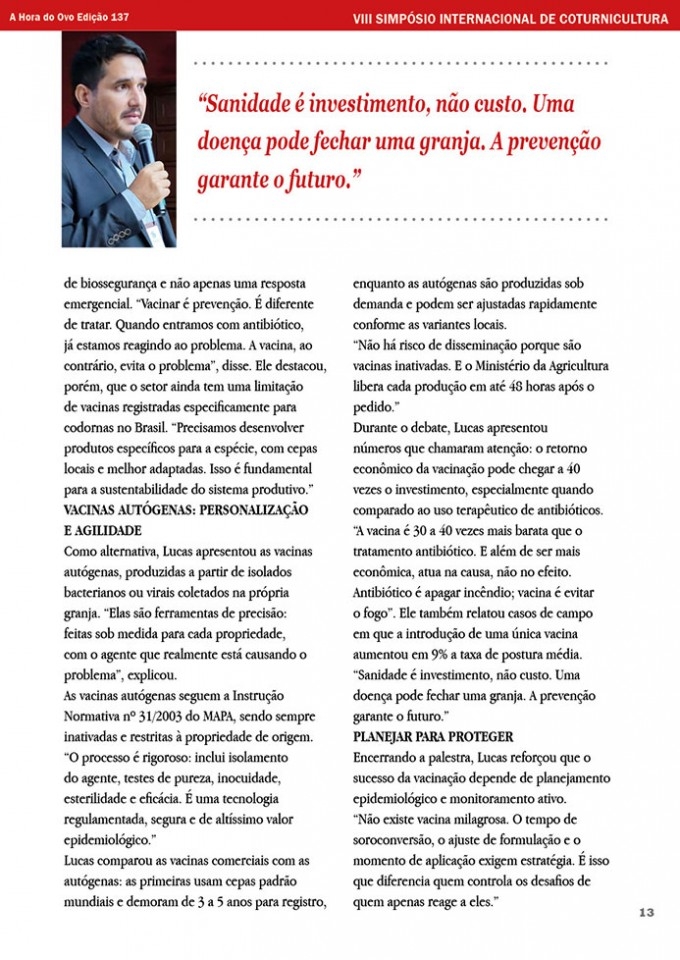 A Hora do Ovo Edição 137

VIII SIMPÓSIO INTERNACIONAL DE COTURNICULTURA

"Sanidade é investimento, não custo. Uma doença pode fechar uma granja. A prevenção garante o futuro."

de biossegurança e não apenas uma resposta emergencial. "Vacinar é prevenção. É diferente de tratar. Quando entramos com antibiótico, já estamos reagindo ao problema. A vacina, ao contrário, evita o problema", disse. Ele destacou, porém, que o setor ainda tem uma limitação de vacinas registradas especificamente para codornas no Brasil. "Precisamos desenvolver produtos específicos para a espécie, com cepas locais e melhor adaptadas. Isso é fundamental para a sustentabilidade do sistema produtivo."

VACINAS AUTÓGENAS: PERSONALIZAÇÃO E AGILIDADE

Como alternativa, Lucas apresentou as vacinas autógenas, produzidas a partir de isolados bacterianos ou virais coletados na própria granja. "Elas são ferramentas de precisão: feitas sob medida para cada propriedade, com o agente que realmente está causando o problema", explicou.

As vacinas autógenas seguem a Instrução Normativa nº 31/2003 do MAPA, sendo sempre inativadas e restritas à propriedade de origem.

"O processo é rigoroso: inclui isolamento do agente, testes de pureza, inocuidade, esterilidade e eficácia. É uma tecnologia regulamentada, segura e de altíssimo valor epidemiológico."

Lucas comparou as vacinas comerciais com as autógenas: as primeiras usam cepas padrão mundiais e demoram de 3 a 5 anos para registro, enquanto as autógenas são produzidas sob demanda e podem ser ajustadas rapidamente conforme as variantes locais.

"Não há risco de disseminação porque são vacinas inativadas. E o Ministério da Agricultura libera cada produção em até 48 horas após o pedido."

Durante o debate, Lucas apresentou números que chamaram atenção: o retorno econômico da vacinação pode chegar a 40 vezes o investimento, especialmente quando comparado ao uso terapêutico de antibióticos.

"A vacina é 30 a 40 vezes mais barata que o tratamento antibiótico. E além de ser mais econômica, atua na causa, não no efeito. Antibiótico é apagar incêndio; vacina é evitar o fogo". Ele também relatou casos de campo em que a introdução de uma única vacina aumentou em 9% a taxa de postura média.

"Sanidade é investimento, não custo. Uma doença pode fechar uma granja. A prevenção garante o futuro."

PLANEJAR PARA PROTEGER

Encerrando a palestra, Lucas reforçou que o sucesso da vacinação depende de planejamento epidemiológico e monitoramento ativo.

"Não existe vacina milagrosa. O tempo de soroconversão, o ajuste de formulação e o momento de aplicação exigem estratégia. É isso que diferencia quem controla os desafios de quem apenas reage a eles."

13